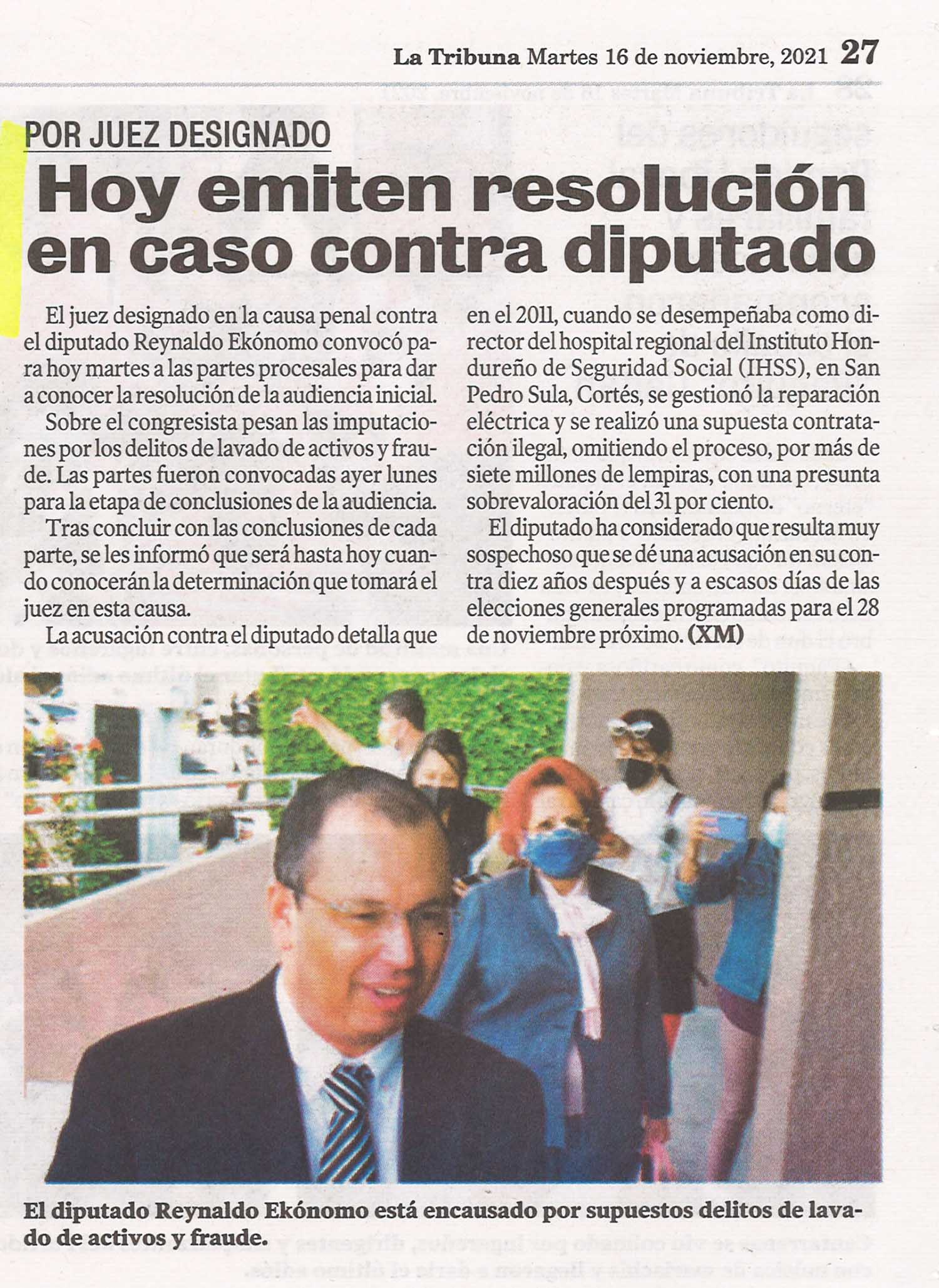 La Tribuna Martes 16 de noviembre, 2021 27

POR JUEZ DESIGNADO

Hoy emiten resolución en caso contra diputado

El juez designado en la causa penal contra el diputado Reynaldo Ekónomo convocó para hoy martes a las partes procesales para dar a conocer la resolución de la audiencia inicial.

Sobre el congresista pesan las imputaciones por los delitos de lavado de activos y fraude. Las partes fueron convocadas ayer lunes para la etapa de conclusiones de la audiencia.

Tras concluir con las conclusiones de cada parte, se les informó que será hasta hoy cuando conocerán la determinación que tomará el juez en esta causa.

La acusación contra el diputado detalla que en el 2011, cuando se desempeñaba como director del hospital regional del Instituto Hondureño de Seguridad Social (IHSS), en San Pedro Sula, Cortés, se gestionó la reparación eléctrica y se realizó una supuesta contratación ilegal, omitiendo el proceso, por más de siete millones de lempiras, con una presunta sobrevaloración del 31 por ciento.

El diputado ha considerado que resulta muy sospechoso que se dé una acusación en su contra diez años después y a escasos días de las elecciones generales programadas para el 28 de noviembre próximo. (XM)

El diputado Reynaldo Ekónomo está encausado por supuestos delitos de lavado de activos y fraude.